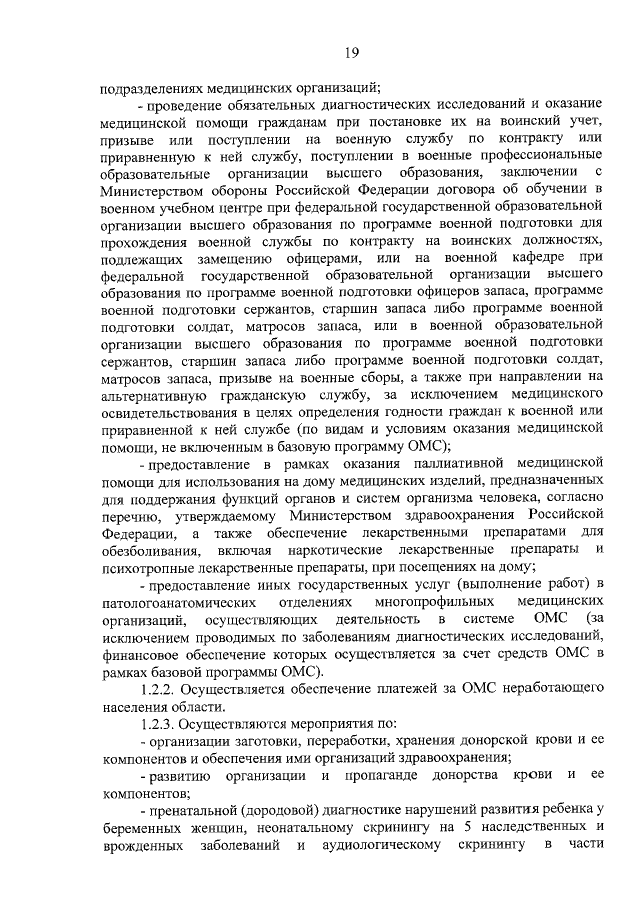 19

подразделениях медицинских организаций;

- проведение обязательных диагностических исследований и оказание медицинской помощи гражданам при постановке их на воинский учет, призыве или поступлении на военную службу по контракту или приравненную к ней службу, поступлении в военные профессиональные образовательные организации высшего образования, заключении с Министерством обороны Российской Федерации договора об обучении в военном учебном центре при федеральной государственной образовательной организации высшего образования по программе военной подготовки для прохождения военной службы по контракту на воинских должностях, подлежащих замещению офицерами, или на военной кафедре при федеральной государственной образовательной организации высшего образования по программе военной подготовки офицеров запаса, программе военной подготовки сержантов, старшин запаса либо программе военной подготовки солдат, матросов запаса, или в военной образовательной организации высшего образования по программе военной подготовки сержантов, старшин запаса либо программе военной подготовки солдат, матросов запаса, призыве на военные сборы, а также при направлении на альтернативную гражданскую службу, за исключением медицинского освидетельствования в целях определения годности граждан к военной или приравненной к ней службе (по видам и условиям оказания медицинской помощи, не включенным в базовую программу ОМС);

- предоставление в рамках оказания паллиативной медицинской помощи для использования на дому медицинских изделий, предназначенных для поддержания функций органов и систем организма человека, согласно перечню, утверждаемому Министерством здравоохранения Российской Федерации, а также обеспечение лекарственными препаратами для обезболивания, включая наркотические лекарственные препараты и психотропные лекарственные препараты, при посещениях на дому;

- предоставление иных государственных услуг (выполнение работ) в патологоанатомических отделениях многопрофильных медицинских организаций, осуществляющих деятельность в системе ОМС (за исключением проводимых по заболеваниям диагностических исследований, финансовое обеспечение которых осуществляется за счет средств ОМС в рамках базовой программы ОМС).

1.2.2. Осуществляется обеспечение платежей за ОМС неработающего населения области.

1.2.3. Осуществляются мероприятия по:

- организации заготовки, переработки, хранения донорской крови и ее компонентов и обеспечения ими организаций здравоохранения;

- развитию организации и пропаганде донорства крови и ее компонентов;

- пренатальной (дородовой) диагностике нарушений развития ребенка у беременных женщин, неонатальному скринингу на 5 наследственных и врожденных заболеваний и аудиологическому скринингу в части